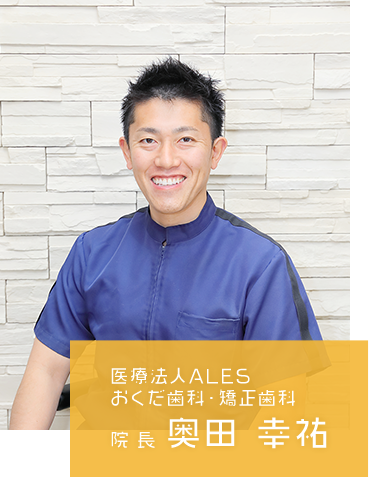 医療法人ALES
おくだ歯科・矯正歯科
院長 奥田 幸祐